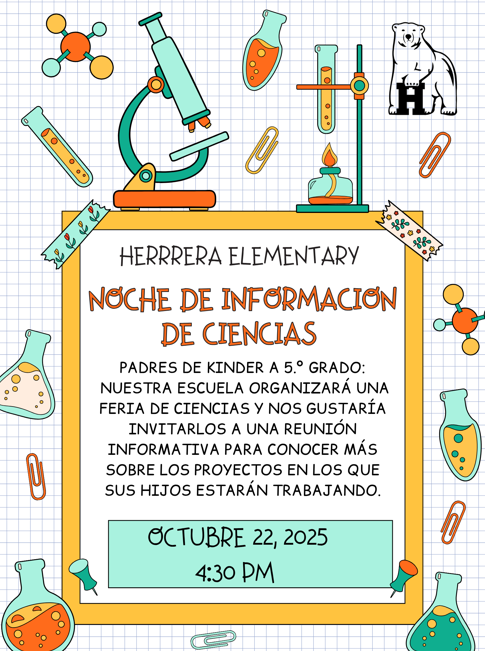 H

HERRRERA ELEMENTARY

NOCHE DE INFORMACION DE CIENCIAS

PADRES DE KINDER A 5.º GRADO: NUESTRA ESCUELA ORGANIZARÁ UNA FERIA DE CIENCIAS Y NOS GUSTARÍA INVITARLOS A UNA REUNIÓN INFORMATIVA PARA CONOCER MÁS SOBRE LOS PROYECTOS EN LOS QUE SUS HIJOS ESTARÁN TRABAJANDO.

OCTUBRE 22, 2025
4:30 PM